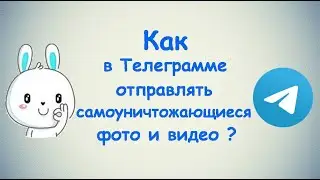 Как
в Телеграмме
отправлять
самоуничтожающиеся
фото и видео ?